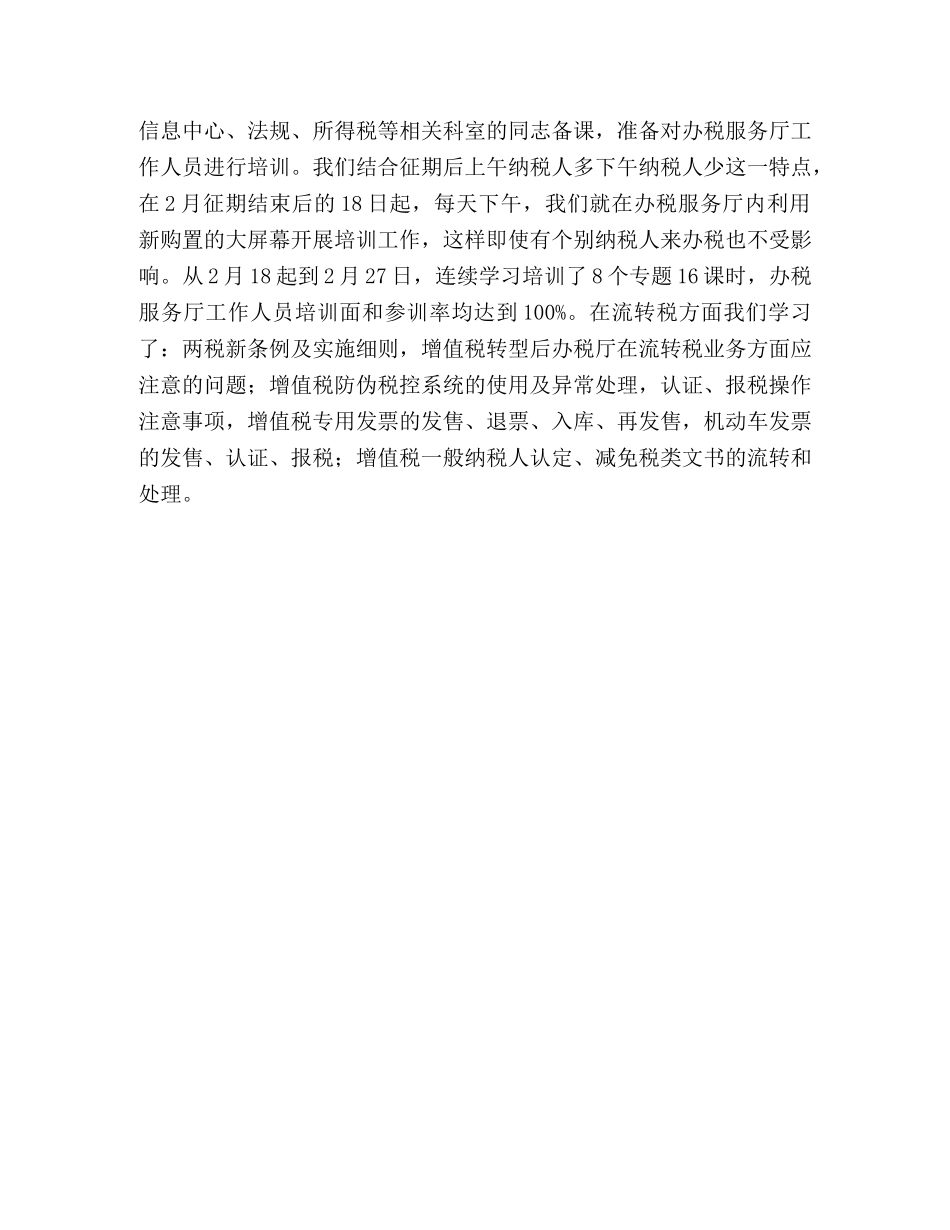 信息中心、法规、所得税等相关科室的同志备课，准备对办税服务厅工作人员进行培训。我们结合征期后上午纳税人多下午纳税人少这一特点，在2月征期结束后的18日起，每天下午，我们就在办税服务厅内利用新购置的大屏幕开展培训工作，这样即使有个别纳税人来办税也不受影响。从2月18起到2月27日，连续学习培训了8个专题16课时，办税服务厅工作人员培训面和参训率均达到100%。在流转税方面我们学习了：两税新条例及实施细则，增值税转型后办税厅在流转税业务方面应注意的问题；增值税防伪税控系统的使用及异常处理，认证、报税操作注意事项，增值税专用发票的发售、退票、入库、再发售，机动车发票的发售、认证、报税；增值税一般纳税人认定、减免税类文书的流转和处理。